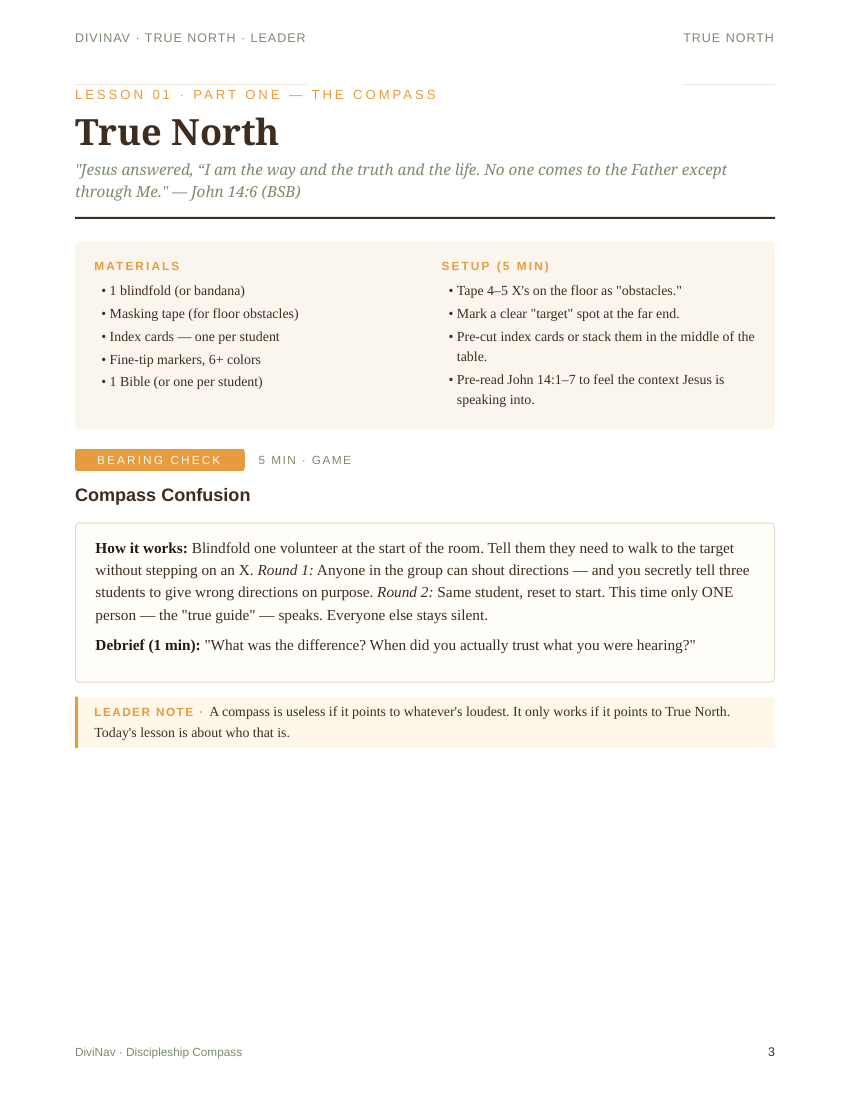 DIVINAV · TRUE NORTH · LEADER

TRUE NORTH

LESSON 01 · PART ONE — THE COMPASS

True North

"Jesus answered, "I am the way and the truth and the life. No one comes to the Father except through Me." — John 14:6 (BSB)

MATERIALS

• 1 blindfold (or bandana)
• Masking tape (for floor obstacles)
• Index cards — one per student
• Fine-tip markers, 6+ colors
• 1 Bible (or one per student)

SETUP (5 MIN)

• Tape 4–5 X's on the floor as "obstacles."
• Mark a clear "target" spot at the far end.
• Pre-cut index cards or stack them in the middle of the table.
• Pre-read John 14:1–7 to feel the context Jesus is speaking into.

BEARING CHECK

5 MIN · GAME

Compass Confusion

How it works: Blindfold one volunteer at the start of the room. Tell them they need to walk to the target without stepping on an X. Round 1: Anyone in the group can shout directions — and you secretly tell three students to give wrong directions on purpose. Round 2: Same student, reset to start. This time only ONE person — the "true guide" — speaks. Everyone else stays silent.

Debrief (1 min): "What was the difference? When did you actually trust what you were hearing?"

LEADER NOTE · A compass is useless if it points to whatever's loudest. It only works if it points to True North. Today's lesson is about who that is.

DiviNav · Discipleship Compass

3